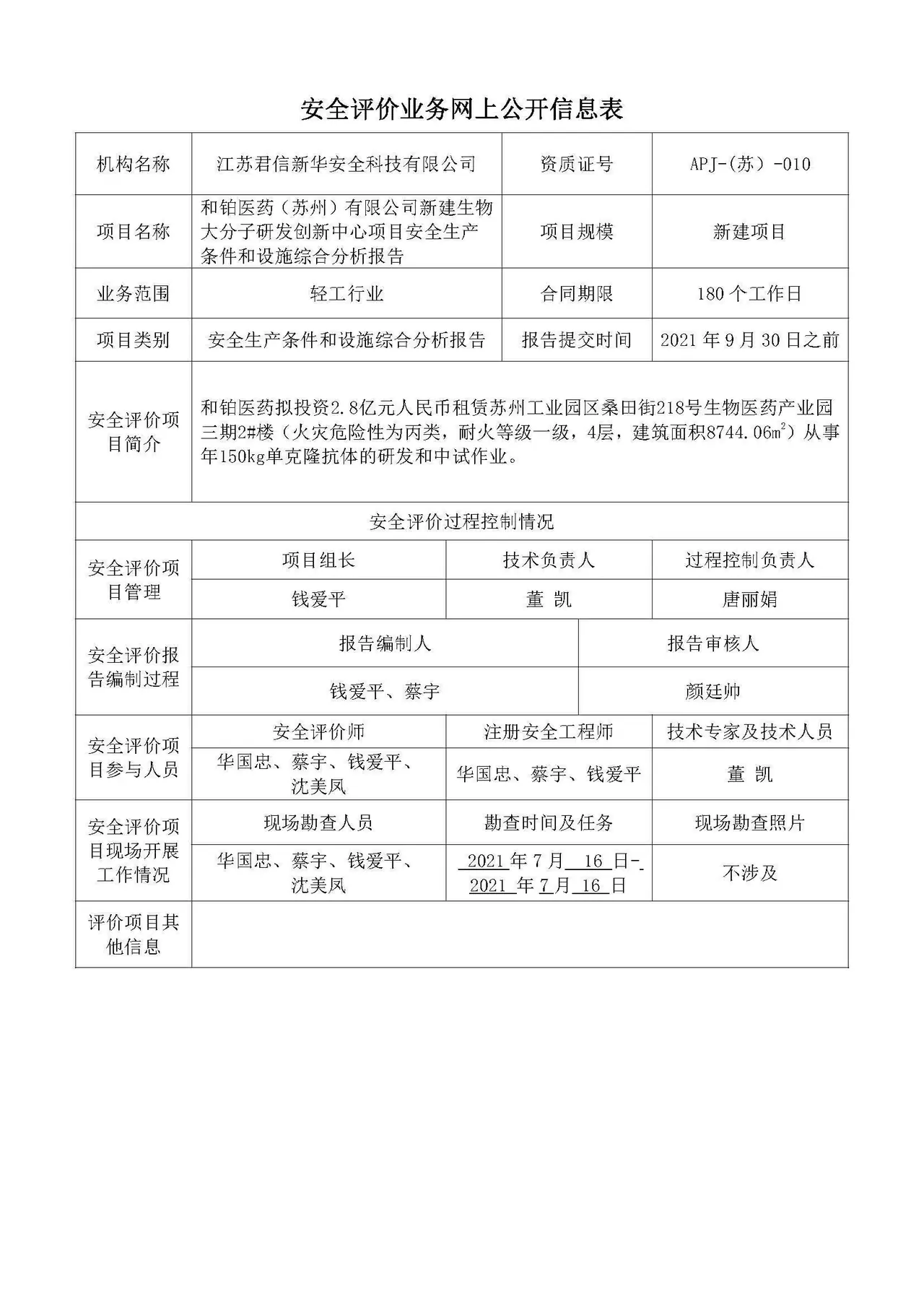 安全评价业务网上公开信息表

| 机构名称 | 江苏君信新华安全科技有限公司 | 资质证号 | APJ-(苏)-010 |
|---|---|---|---|
| 项目名称 | 和铂医药(苏州)有限公司新建生物大分子研发创新中心项目安全生产条件和设施综合分析报告 | 项目规模 | 新建项目 |
| 业务范围 | 轻工行业 | 合同期限 | 180个工作日 |
| 项目类别 | 安全生产条件和设施综合分析报告 | 报告提交时间 | 2021年9月30日之前 |
| 安全评价项目简介 | 和铂医药拟投资2.8亿元人民币租赁苏州工业园区桑田街218号生物医药产业园三期2#楼(火灾危险性为丙类,耐火等级一级,4层,建筑面积8744.06$m^2$)从事年150kg单克隆抗体的研发和中试作业。 | | |
| 安全评价过程控制情况 | | | |
| 安全评价项目管理 | 项目组长 | 技术负责人 | 过程控制负责人 |
| | 钱爱平 | 董 凯 | 唐丽娟 |
| 安全评价报告编制过程 | 报告编制人 | 报告审核人 | |
| | 钱爱平、蔡宇 | 颜廷帅 | |
| 安全评价项目参与人员 | 安全评价师 | 注册安全工程师 | 技术专家及技术人员 |
| | 华国忠、蔡宇、钱爱平、沈美凤 | 华国忠、蔡宇、钱爱平 | 董 凯 |
| 安全评价项目现场开展工作情况 | 现场勘查人员 | 勘查时间及任务 | 现场勘查照片 |
| | 华国忠、蔡宇、钱爱平、沈美凤 | 2021年7月16日-2021年7月16日 | 不涉及 |
| 评价项目其他信息 | | | |